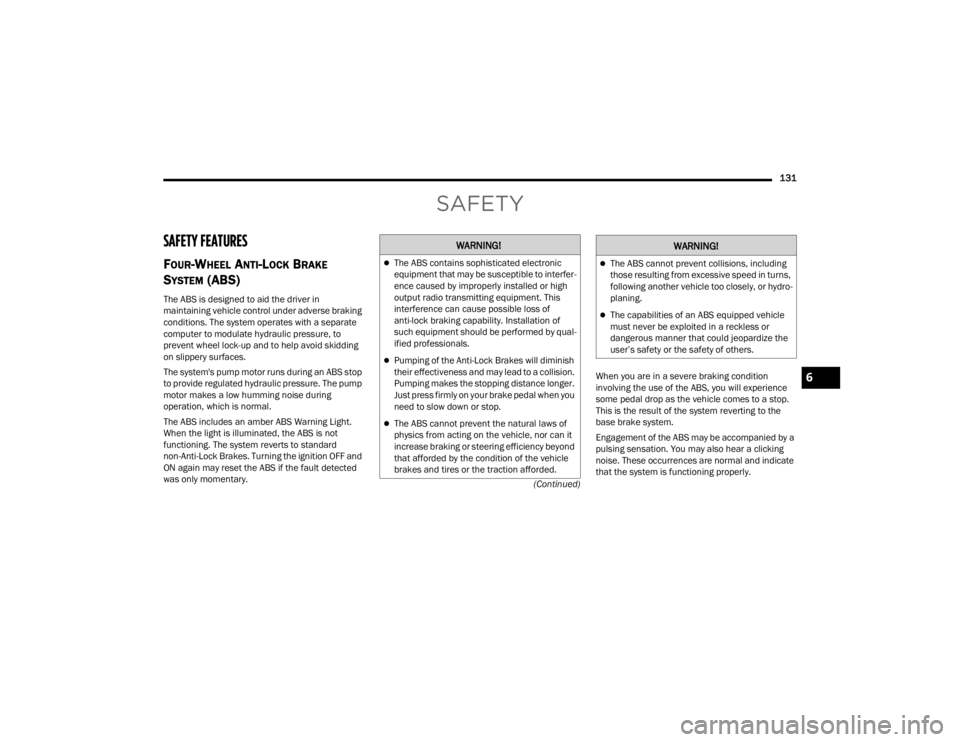 131

SAFETY

SAFETY FEATURES

FOUR-WHEEL ANTI-LOCK BRAKE SYSTEM (ABS)

The ABS is designed to aid the driver in maintaining vehicle control under adverse braking conditions. The system operates with a separate computer to modulate hydraulic pressure, to prevent wheel lock-up and to help avoid skidding on slippery surfaces.

The system's pump motor runs during an ABS stop to provide regulated hydraulic pressure. The pump motor makes a low humming noise during operation, which is normal.

The ABS includes an amber ABS Warning Light. When the light is illuminated, the ABS is not functioning. The system reverts to standard non-Anti-Lock Brakes. Turning the ignition OFF and ON again may reset the ABS if the fault detected was only momentary.

WARNING!

The ABS contains sophisticated electronic equipment that may be susceptible to interference caused by improperly installed or high output radio transmitting equipment. This interference can cause possible loss of anti-lock braking capability. Installation of such equipment should be performed by qualified professionals.

Pumping of the Anti-Lock Brakes will diminish their effectiveness and may lead to a collision. Pumping makes the stopping distance longer. Just press firmly on your brake pedal when you need to slow down or stop.

The ABS cannot prevent the natural laws of physics from acting on the vehicle, nor can it increase braking or steering efficiency beyond that afforded by the condition of the vehicle brakes and tires or the traction afforded.

(Continued)

WARNING!

The ABS cannot prevent collisions, including those resulting from excessive speed in turns, following another vehicle too closely, or hydroplaning.

The capabilities of an ABS equipped vehicle must never be exploited in a reckless or dangerous manner that could jeopardize the user's safety or the safety of others.

When you are in a severe braking condition involving the use of the ABS, you will experience some pedal drop as the vehicle comes to a stop. This is the result of the system reverting to the base brake system.

Engagement of the ABS may be accompanied by a pulsing sensation. You may also hear a clicking noise. These occurrences are normal and indicate that the system is functioning properly.

6

carmanualsonline.info